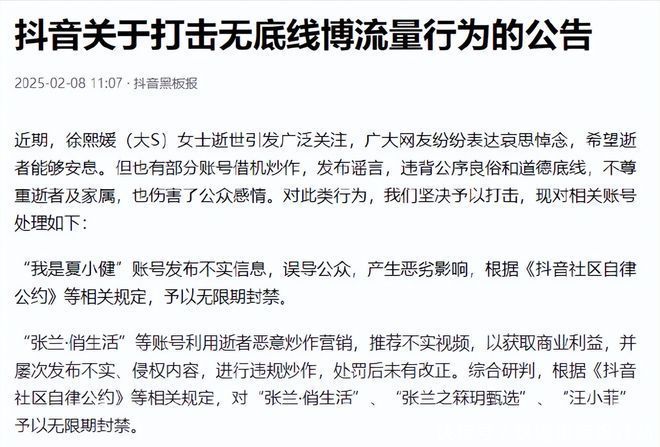 抖音关于打击无底线博流量行为的公告

2025-02-08 11:07 · 抖音黑板报

近期，徐熙媛（大S）女士逝世引发广泛关注，广大网友纷纷表达哀思悼念，希望逝者能够安息。但也有部分账号借机炒作，发布谣言，违背公序良俗和道德底线，不尊重逝者及家属，也伤害了公众感情。对此类行为，我们坚决予以打击，现对相关账号处理如下：

“我是夏小健”账号发布不实信息，误导公众，产生恶劣影响，根据《抖音社区自律公约》等相关规定，予以无限期封禁。

“张兰·俏生活”等账号利用逝者恶意炒作营销，推荐不实视频，以获取商业利益，并屡次发布不实、侵权内容，进行违规炒作，处罚后未有改正。综合研判，根据《抖音社区自律公约》等相关规定，对“张兰·俏生活”、“张兰之箖玥甄选”、“汪小菲”予以无限期封禁。